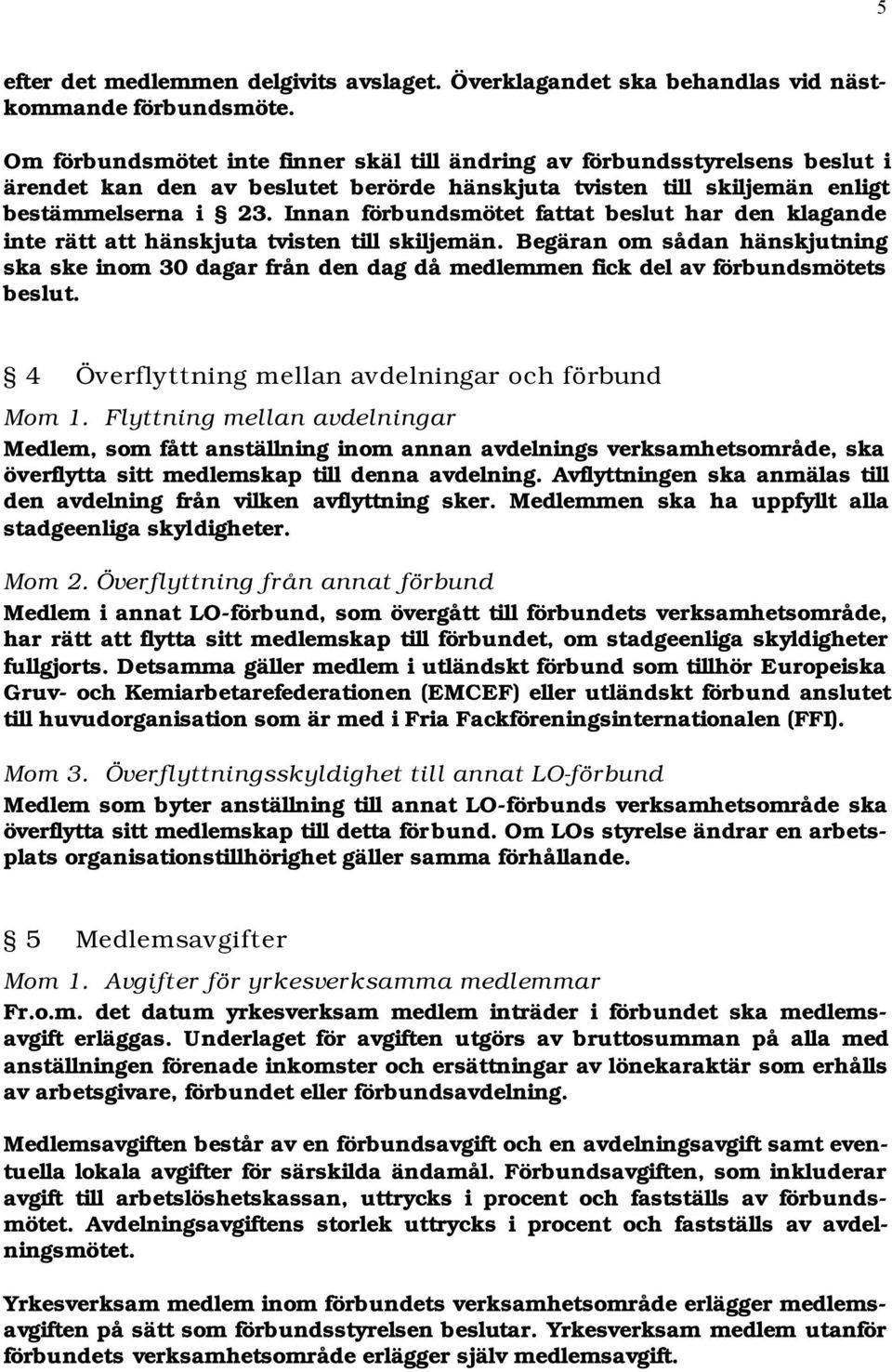 5

efter det medlemmen delgivits avslaget. Överklagandet ska behandlas vid nästkommande förbundsmöte.

Om förbundsmötet inte finner skäl till ändring av förbundsstyrelsens beslut i ärendet kan den av beslutet berörde hänskjuta tvisten till skiljemän enligt bestämmelserna i § 23. Innan förbundsmötet fattat beslut har den klagande inte rätt att hänskjuta tvisten till skiljemän. Begäran om sådan hänskjutning ska ske inom 30 dagar från den dag då medlemmen fick del av förbundsmötets beslut.

§ 4 Överflyttning mellan avdelningar och förbund

Mom 1. Flyttning mellan avdelningar
Medlem, som fått anställning inom annan avdelnings verksamhetsområde, ska överflytta sitt medlemskap till denna avdelning. Avflyttningen ska anmälas till den avdelning från vilken avflyttning sker. Medlemmen ska ha uppfyllt alla stadgeenliga skyldigheter.

Mom 2. Överflyttning från annat förbund
Medlem i annat LO-förbund, som övergått till förbundets verksamhetsområde, har rätt att flytta sitt medlemskap till förbundet, om stadgeenliga skyldigheter fullgjorts. Detsamma gäller medlem i utländskt förbund som tillhör Europeiska Gruv- och Kemiarbetarefederationen (EMCEF) eller utländskt förbund anslutet till huvudorganisation som är med i Fria Fackföreningsinternationalen (FFI).

Mom 3. Överflyttningsskyldighet till annat LO-förbund
Medlem som byter anställning till annat LO-förbunds verksamhetsområde ska överflytta sitt medlemskap till detta förbund. Om LOs styrelse ändrar en arbetsplats organisationstillhörighet gäller samma förhållande.

§ 5 Medlemsavgifter

Mom 1. Avgifter för yrkesverksamma medlemmar
Fr.o.m. det datum yrkesverksam medlem inträder i förbundet ska medlemsavgift erläggas. Underlaget för avgiften utgörs av bruttosumman på alla med anställningen förenade inkomster och ersättningar av lönekaraktär som erhålls av arbetsgivare, förbundet eller förbundsavdelning.

Medlemsavgiften består av en förbundsavgift och en avdelningsavgift samt eventuella lokala avgifter för särskilda ändamål. Förbundsavgiften, som inkluderar avgift till arbetslöshetskassan, uttrycks i procent och fastställs av förbundsmötet. Avdelningsavgiftens storlek uttrycks i procent och fastställs av avdelningsmötet.

Yrkesverksam medlem inom förbundets verksamhetsområde erlägger medlemsavgiften på sätt som förbundsstyrelsen beslutar. Yrkesverksam medlem utanför förbundets verksamhetsområde erlägger själv medlemsavgift.